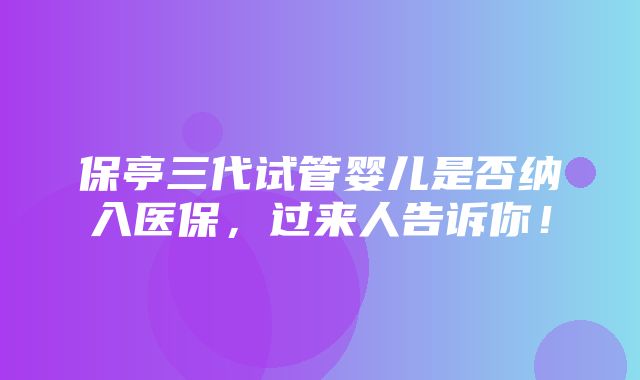 保亭三代试管婴儿是否纳入医保，过来人告诉你！